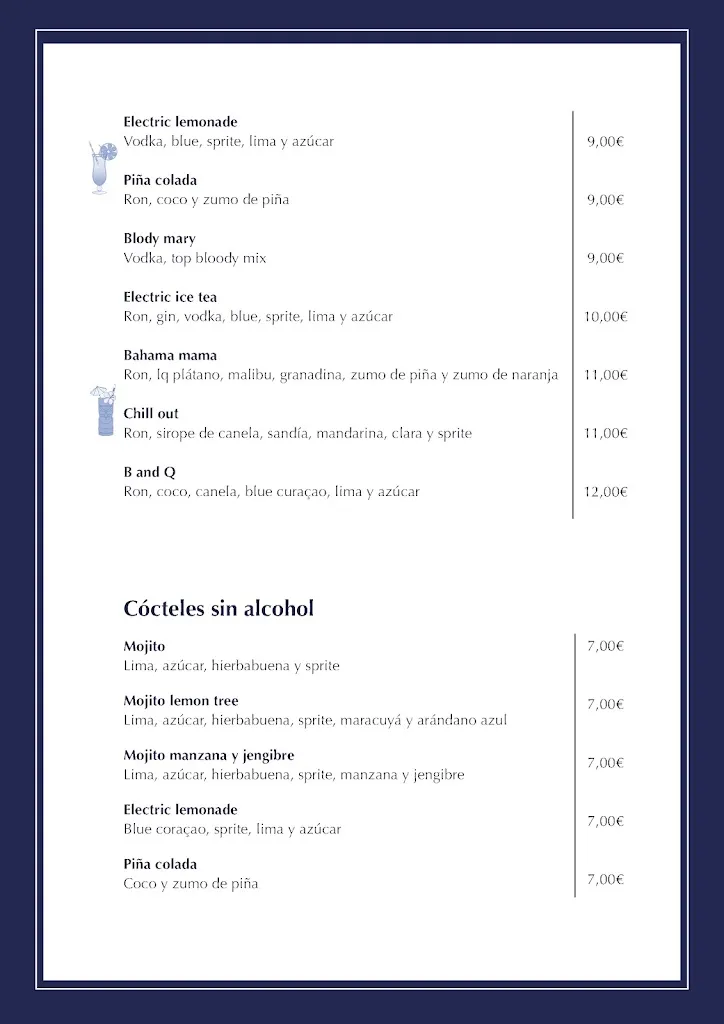 Electric lemonade
Vodka, blue, sprite, lima y azúcar
9,00€

Piña colada
Ron, coco y zumo de piña
9,00€

Blody mary
Vodka, top bloody mix
9,00€

Electric ice tea
Ron, gin, vodka, blue, sprite, lima y azúcar
10,00€

Bahama mama
Ron, lq plátano, malibu, granadina, zumo de piña y zumo de naranja
11,00€

Chill out
Ron, sirope de canela, sandía, mandarina, clara y sprite
11,00€

B and Q
Ron, coco, canela, blue curaçao, lima y azúcar
12,00€

Cócteles sin alcohol

Mojito
Lima, azúcar, hierbabuena y sprite
7,00€

Mojito lemon tree
Lima, azúcar, hierbabuena, sprite, maracuyá y arándano azul
7,00€

Mojito manzana y jengibre
Lima, azúcar, hierbabuena, sprite, manzana y jengibre
7,00€

Electric lemonade
Blue coraçao, sprite, lima y azúcar
7,00€

Piña colada
Coco y zumo de piña
7,00€